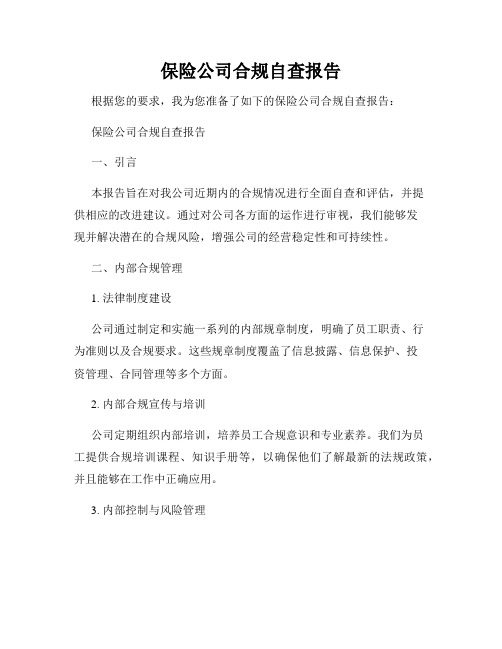 保险公司合规自查报告

根据您的要求，我为您准备了如下的保险公司合规自查报告：

保险公司合规自查报告

一、引言

本报告旨在对我公司近期内的合规情况进行全面自查和评估，并提供相应的改进建议。通过对公司各方面的运作进行审视，我们能够发现并解决潜在的合规风险，增强公司的经营稳定性和可持续性。

二、内部合规管理

1. 法律制度建设

公司通过制定和实施一系列的内部规章制度，明确了员工职责、行为准则以及合规要求。这些规章制度覆盖了信息披露、信息保护、投资管理、合同管理等多个方面。

2. 内部合规宣传与培训

公司定期组织内部培训，培养员工合规意识和专业素养。我们为员工提供合规培训课程、知识手册等，以确保他们了解最新的法规政策，并且能够在工作中正确应用。

3. 内部控制与风险管理